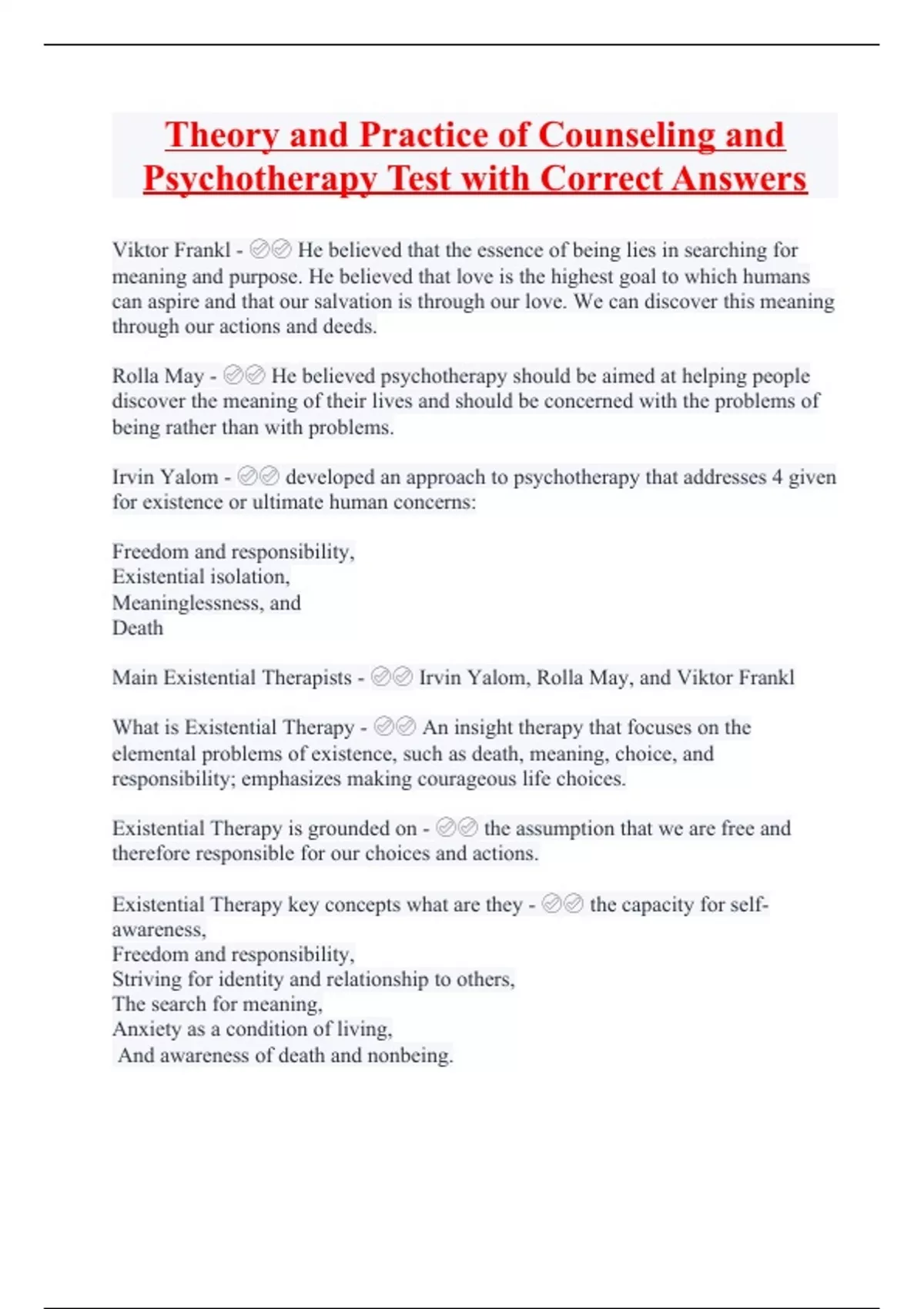 Theory and Practice of Counseling and Psychotherapy Test with Correct Answers

Viktor Frankl - ✅✅ He believed that the essence of being lies in searching for meaning and purpose. He believed that love is the highest goal to which humans can aspire and that our salvation is through our love. We can discover this meaning through our actions and deeds.

Rolla May - ✅✅ He believed psychotherapy should be aimed at helping people discover the meaning of their lives and should be concerned with the problems of being rather than with problems.

Irvin Yalom - ✅✅ developed an approach to psychotherapy that addresses 4 given for existence or ultimate human concerns:

Freedom and responsibility,
Existential isolation,
Meaninglessness, and
Death

Main Existential Therapists - ✅✅ Irvin Yalom, Rolla May, and Viktor Frankl

What is Existential Therapy - ✅✅ An insight therapy that focuses on the elemental problems of existence, such as death, meaning, choice, and responsibility; emphasizes making courageous life choices.

Existential Therapy is grounded on - ✅✅ the assumption that we are free and therefore responsible for our choices and actions.

Existential Therapy key concepts what are they - ✅✅ the capacity for self-awareness,
Freedom and responsibility,
Striving for identity and relationship to others,
The search for meaning,
Anxiety as a condition of living,
And awareness of death and nonbeing.